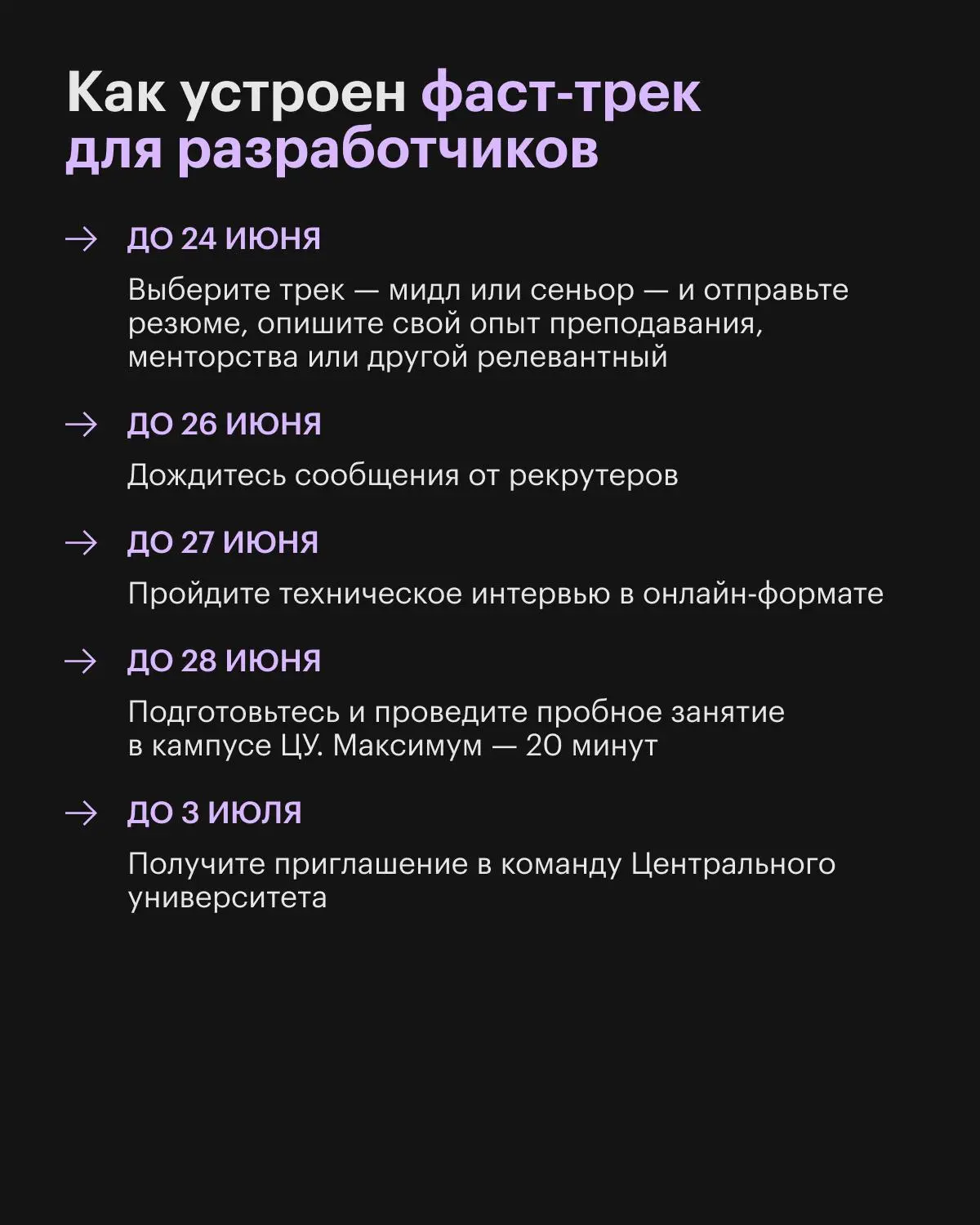 Как устроен фаст-трек для разработчиков

→ ДО 24 ИЮНЯ

Выберите трек — мидл или сеньор — и отправьте резюме, опишите свой опыт преподавания, менторства или другой релевантный

→ ДО 26 ИЮНЯ

Дождитесь сообщения от рекрутеров

→ ДО 27 ИЮНЯ

Пройдите техническое интервью в онлайн-формате

→ ДО 28 ИЮНЯ

Подготовьтесь и проведите пробное занятие в кампусе ЦУ. Максимум — 20 минут

→ ДО 3 ИЮЛЯ

Получите приглашение в команду Центрального университета